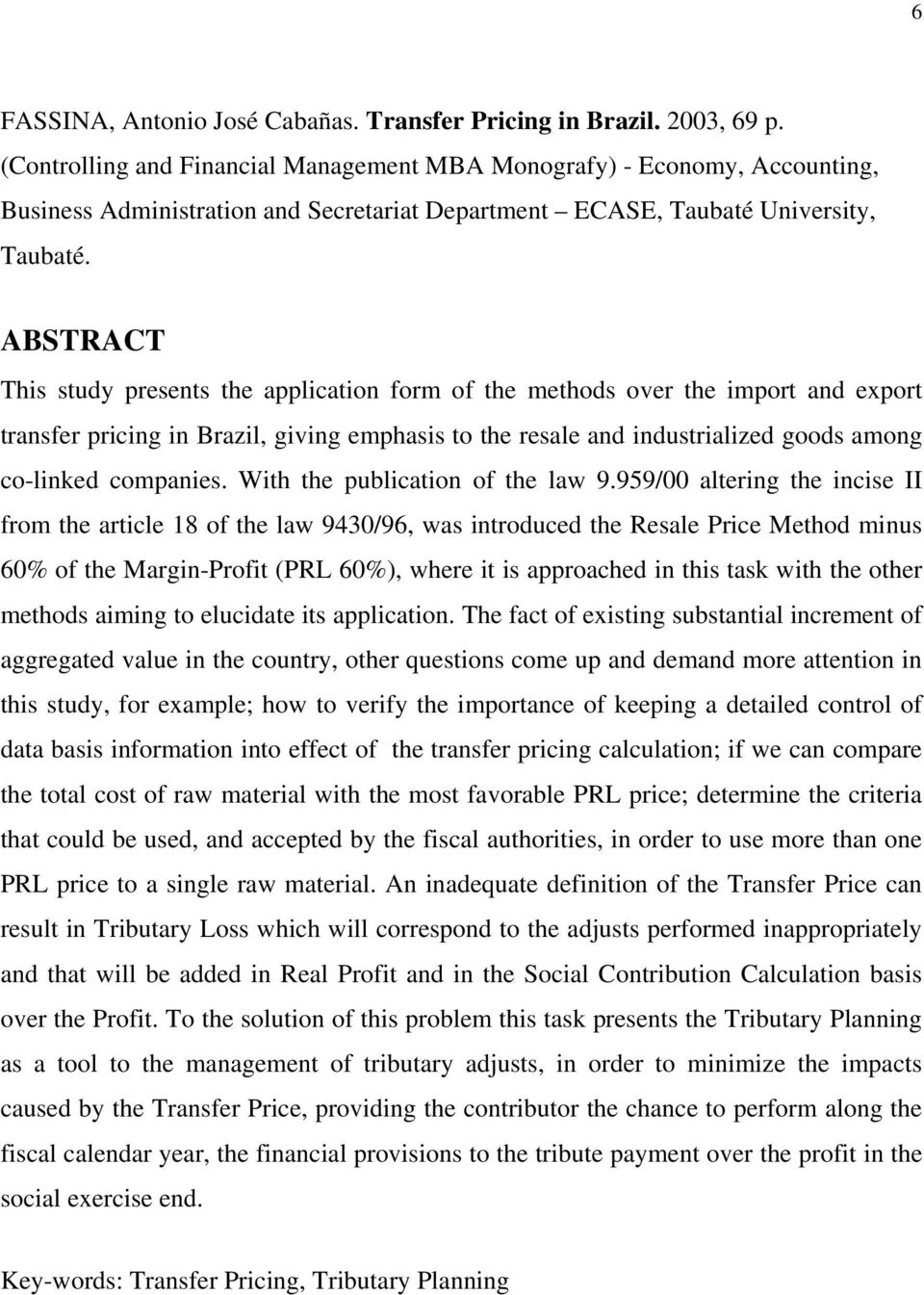 6

FASSINA, Antonio José Cabañas. Transfer Pricing in Brazil. 2003, 69 p. (Controlling and Financial Management MBA Monografy) - Economy, Accounting, Business Administration and Secretariat Department – ECASE, Taubaté University, Taubaté.

ABSTRACT

This study presents the application form of the methods over the import and export transfer pricing in Brazil, giving emphasis to the resale and industrialized goods among co-linked companies. With the publication of the law 9.959/00 altering the incise II from the article 18 of the law 9430/96, was introduced the Resale Price Method minus 60% of the Margin-Profit (PRL 60%), where it is approached in this task with the other methods aiming to elucidate its application. The fact of existing substantial increment of aggregated value in the country, other questions come up and demand more attention in this study, for example; how to verify the importance of keeping a detailed control of data basis information into effect of the transfer pricing calculation; if we can compare the total cost of raw material with the most favorable PRL price; determine the criteria that could be used, and accepted by the fiscal authorities, in order to use more than one PRL price to a single raw material. An inadequate definition of the Transfer Price can result in Tributary Loss which will correspond to the adjusts performed inappropriately and that will be added in Real Profit and in the Social Contribution Calculation basis over the Profit. To the solution of this problem this task presents the Tributary Planning as a tool to the management of tributary adjusts, in order to minimize the impacts caused by the Transfer Price, providing the contributor the chance to perform along the fiscal calendar year, the financial provisions to the tribute payment over the profit in the social exercise end.

Key-words: Transfer Pricing, Tributary Planning